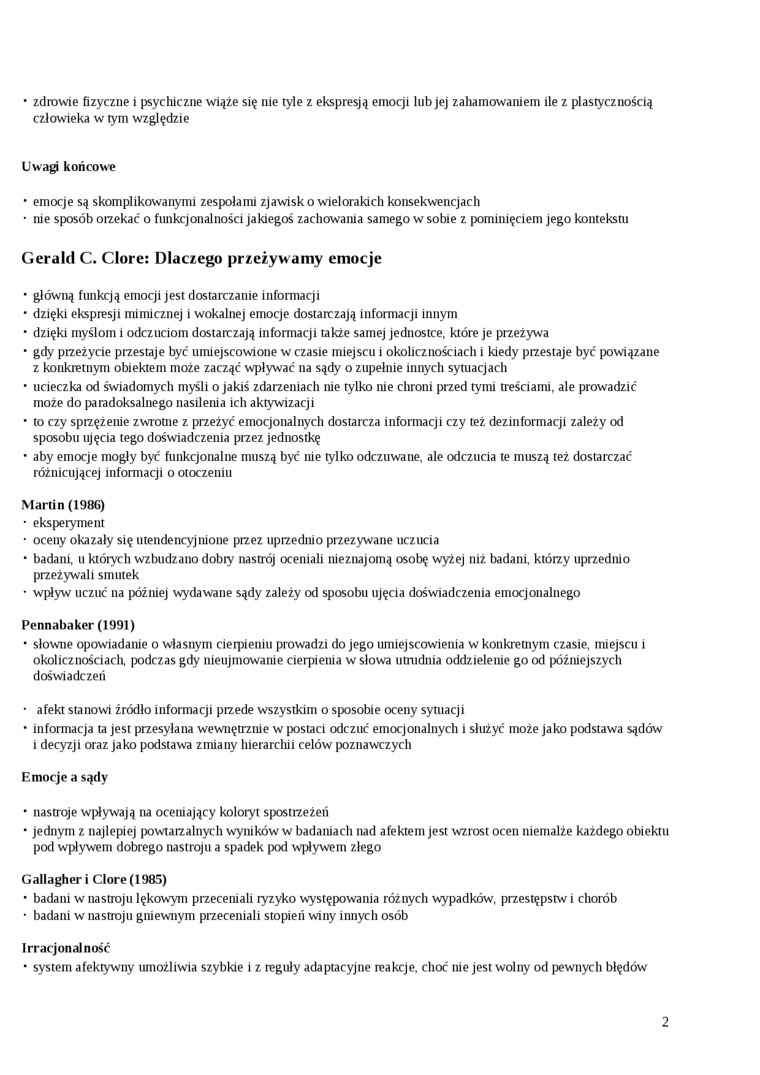 • zdrowie fizyczne i psychiczne wiąże się nie tyle z ekspresją emocji lub jej zahamowaniem ile z plastycznością człowieka w tym względzie

**Uwagi końcowe**

• emocje są skomplikowanymi zespołami zjawisk o wielorakich konsekwencjach
• nie sposób orzekać o funkcjonalności jakiegoś zachowania samego w sobie z pominięciem jego kontekstu

**Gerald C. Clore: Dlaczego przeżywamy emocje**

• główną funkcją emocji jest dostarczanie informacji
• dzięki ekspresji mimicznej i wokalnej emocje dostarczają informacji innym
• dzięki myślom i odczuciom dostarczają informacji także samej jednostce, które je przeżywa
• gdy przeżycie przestaje być umiejscowione w czasie miejscu i okolicznościach i kiedy przestaje być powiązane z konkretnym obiektem może zacząć wpływać na sądy o zupełnie innych sytuacjach
• ucieczka od świadomych myśli o jakiś zdarzeniach nie tylko nie chroni przed tymi treściami, ale prowadzić może do paradoksalnego nasilenia ich aktywizacji
• to czy sprzężenie zwrotne z przeżyć emocjonalnych dostarcza informacji czy też dezinformacji zależy od sposobu ujęcia tego doświadczenia przez jednostkę
• aby emocje mogły być funkcjonalne muszą być nie tylko odczuwane, ale odczucia te muszą też dostarczać różnicującej informacji o otoczeniu

**Martin (1986)**
• eksperyment
• oceny okazały się utendencyjnione przez uprzednio przezywane uczucia
• badani, u których wzbudzano dobry nastrój oceniali nieznajomą osobę wyżej niż badani, którzy uprzednio przeżywali smutek
• wpływ uczuć na później wydawane sądy zależy od sposobu ujęcia doświadczenia emocjonalnego

**Pennabaker (1991)**
• słowne opowiadanie o własnym cierpieniu prowadzi do jego umiejscowienia w konkretnym czasie, miejscu i okolicznościach, podczas gdy nieujmowanie cierpienia w słowa utrudnia oddzielenie go od późniejszych doświadczeń

• afekt stanowi źródło informacji przede wszystkim o sposobie oceny sytuacji
• informacja ta jest przesyłana wewnętrznie w postaci odczuć emocjonalnych i służyć może jako podstawa sądów i decyzji oraz jako podstawa zmiany hierarchii celów poznawczych

**Emocje a sądy**

• nastroje wpływają na oceniający koloryt spostrzeżeń
• jednym z najlepiej powtarzalnych wyników w badaniach nad afektem jest wzrost ocen niemalże każdego obiektu pod wpływem dobrego nastroju a spadek pod wpływem złego

**Gallagher i Clore (1985)**
• badani w nastroju lękowym przeceniali ryzyko występowania różnych wypadków, przestępstw i chorób
• badani w nastroju gniewnym przeceniali stopień winy innych osób

**Irracjonalność**
• system afektywny umożliwia szybkie i z reguły adaptacyjne reakcje, choć nie jest wolny od pewnych błędów

2